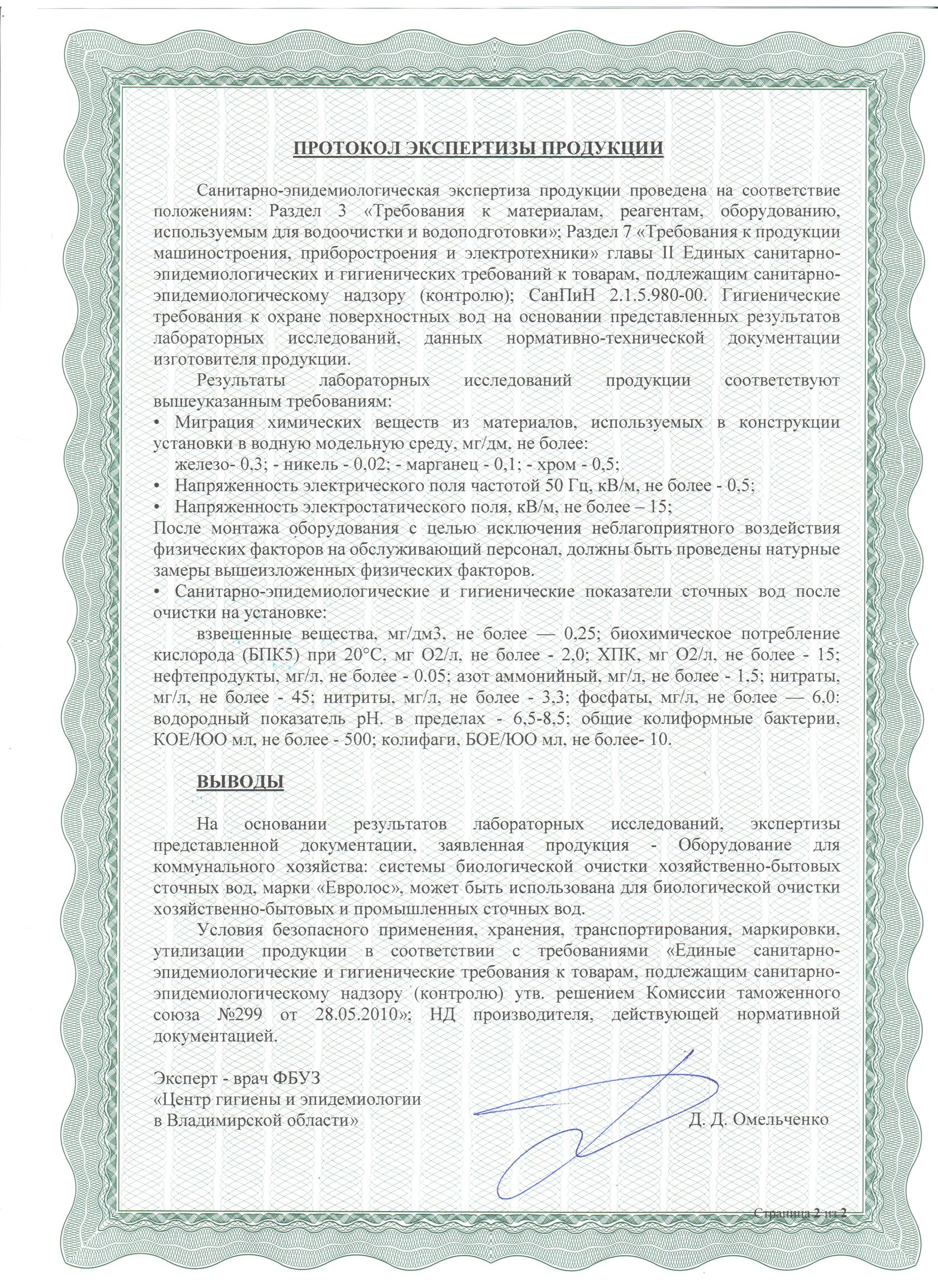 ПРОТОКОЛ ЭКСПЕРТИЗЫ ПРОДУКЦИИ

Санитарно-эпидемиологическая экспертиза продукции проведена на соответствие положениям: Раздел 3 «Требования к материалам, реагентам, оборудованию, используемым для водоочистки и водоподготовки»; Раздел 7 «Требования к продукции машиностроения, приборостроения и электротехники» главы II Единых санитарно-эпидемиологических и гигиенических требований к товарам, подлежащим санитарно-эпидемиологическому надзору (контролю); СанПиН 2.1.5.980-00. Гигиенические требования к охране поверхностных вод на основании представленных результатов лабораторных исследований, данных нормативно-технической документации изготовителя продукции.

Результаты лабораторных исследований продукции соответствуют вышеуказанным требованиям:

• Миграция химических веществ из материалов, используемых в конструкции установки в водную модельную среду, мг/дм, не более:

железо- 0,3; - никель - 0,02; - марганец - 0,1; - хром - 0,5;

• Напряженность электрического поля частотой 50 Гц, кВ/м, не более - 0,5;

• Напряженность электростатического поля, кВ/м, не более – 15;

После монтажа оборудования с целью исключения неблагоприятного воздействия физических факторов на обслуживающий персонал, должны быть проведены натурные замеры вышеизложенных физических факторов.

• Санитарно-эпидемиологические и гигиенические показатели сточных вод после очистки на установке:

взвешенные вещества, мг/дм3, не более — 0,25; биохимическое потребление кислорода (БПК5) при 20°С, мг О2/л, не более - 2,0; ХПК, мг О2/л, не более - 15; нефтепродукты, мг/л, не более - 0.05; азот аммонийный, мг/л, не более - 1,5; нитраты, мг/л, не более - 45; нитриты, мг/л, не более - 3,3; фосфаты, мг/л, не более — 6,0: водородный показатель рН. в пределах - 6,5-8,5; общие колиформные бактерии, КОЕ/ЮО мл, не более - 500; колифаги, БОЕ/ЮО мл, не более- 10.

ВЫВОДЫ

На основании результатов лабораторных исследований, экспертизы представленной документации, заявленная продукция - Оборудование для коммунального хозяйства: системы биологической очистки хозяйственно-бытовых сточных вод, марки «Евролос», может быть использована для биологической очистки хозяйственно-бытовых и промышленных сточных вод.

Условия безопасного применения, хранения, транспортирования, маркировки, утилизации продукции в соответствии с требованиями «Единые санитарно-эпидемиологические и гигиенические требования к товарам, подлежащим санитарно-эпидемиологическому надзору (контролю) утв. решением Комиссии таможенного союза №299 от 28.05.2010»; НД производителя, действующей нормативной документацией.

Эксперт - врач ФБУЗ
«Центр гигиены и эпидемиологии
в Владимирской области»

Д. Д. Омельченко

Страница 2 из 2